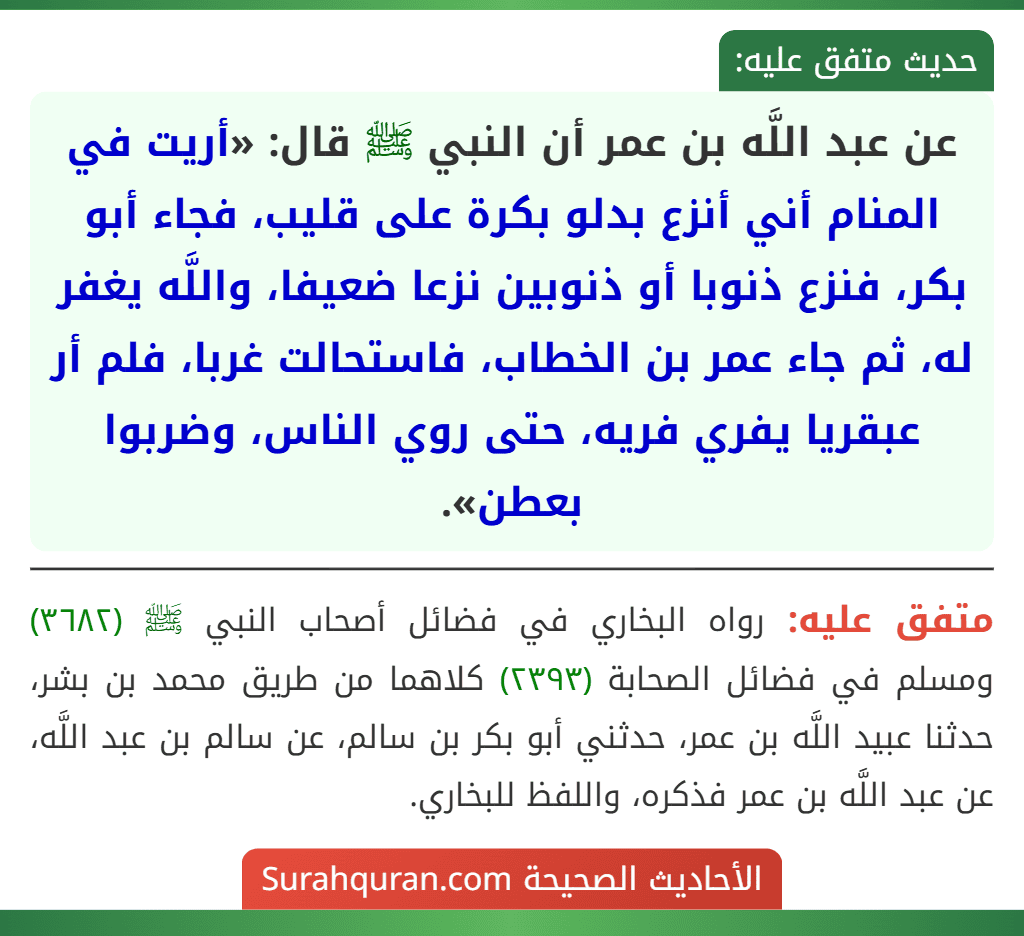 حديث متفق عليه:

عن عبد اللَّه بن عمر أن النبي ﷺ قال: «أريت في المنام أني أنزع بدلو بكرة على قليب، فجاء أبو بكر، فنزع ذنوبا أو ذنوبين نزعا ضعيفا، واللَّه يغفر له، ثم جاء عمر بن الخطاب، فاستحالت غربا، فلم أر عبقريا يفري فريه، حتى روي الناس، وضربوا بعطن».

متفق عليه: رواه البخاري في فضائل أصحاب النبي ﷺ (٣٦٨٢) ومسلم في فضائل الصحابة (٢٣٩٣) كلاهما من طريق محمد بن بشر، حدثنا عبيد اللَّه بن عمر، حدثني أبو بكر بن سالم، عن سالم بن عبد اللَّه، عن عبد اللَّه بن عمر فذكره، واللفظ للبخاري.

الأحاديث الصحيحة Surahquran.com